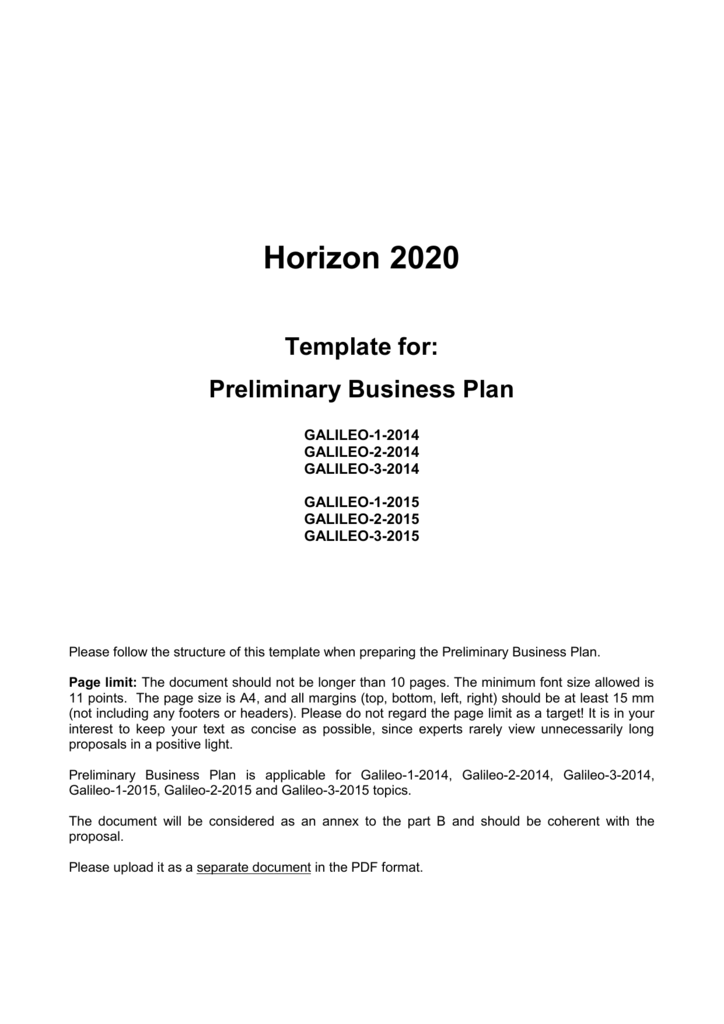 Horizon 2020

Template for:

Preliminary Business Plan

GALILEO-1-2014
GALILEO-2-2014
GALILEO-3-2014

GALILEO-1-2015
GALILEO-2-2015
GALILEO-3-2015

Please follow the structure of this template when preparing the Preliminary Business Plan.

Page limit: The document should not be longer than 10 pages. The minimum font size allowed is 11 points. The page size is A4, and all margins (top, bottom, left, right) should be at least 15 mm (not including any footers or headers). Please do not regard the page limit as a target! It is in your interest to keep your text as concise as possible, since experts rarely view unnecessarily long proposals in a positive light.

Preliminary Business Plan is applicable for Galileo-1-2014, Galileo-2-2014, Galileo-3-2014, Galileo-1-2015, Galileo-2-2015 and Galileo-3-2015 topics.

The document will be considered as an annex to the part B and should be coherent with the proposal.

Please upload it as a separate document in the PDF format.